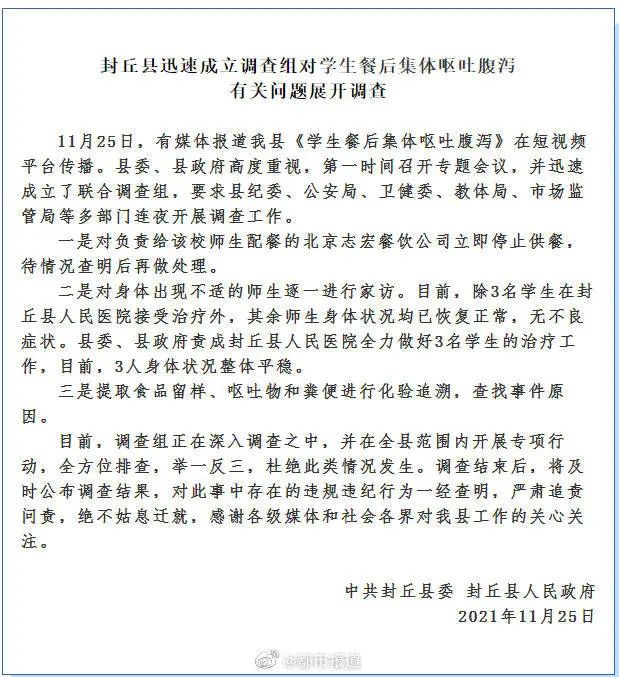 封丘县迅速成立调查组对学生餐后集体呕吐腹泻有关问题展开调查

11月25日，有媒体报道我县《学生餐后集体呕吐腹泻》在短视频平台传播。县委、县政府高度重视，第一时间召开专题会议，并迅速成立了联合调查组，要求县纪委、公安局、卫健委、教体局、市场监管局等多部门连夜开展调查工作。

一是对负责给该校师生配餐的北京志宏餐饮公司立即停止供餐，待情况查明后再做处理。

二是对身体出现不适的师生逐一进行家访。目前，除3名学生在封丘县人民医院接受治疗外，其余师生身体状况均已恢复正常，无不良症状。县委、县政府责成封丘县人民医院全力做好3名学生的治疗工作，目前，3人身体状况整体平稳。

三是提取食品留样、呕吐物和粪便进行化验追溯，查找事件原因。

目前，调查组正在深入调查之中，并在全县范围内开展专项行动，全方位排查，举一反三，杜绝此类情况发生。调查结束后，将及时公布调查结果，对此事中存在的违规违纪行为一经查明，严肃追责问责，绝不姑息迁就，感谢各级媒体和社会各界对我县工作的关心关注。

中共封丘县委 封丘县人民政府
2021年11月25日

@都市报道